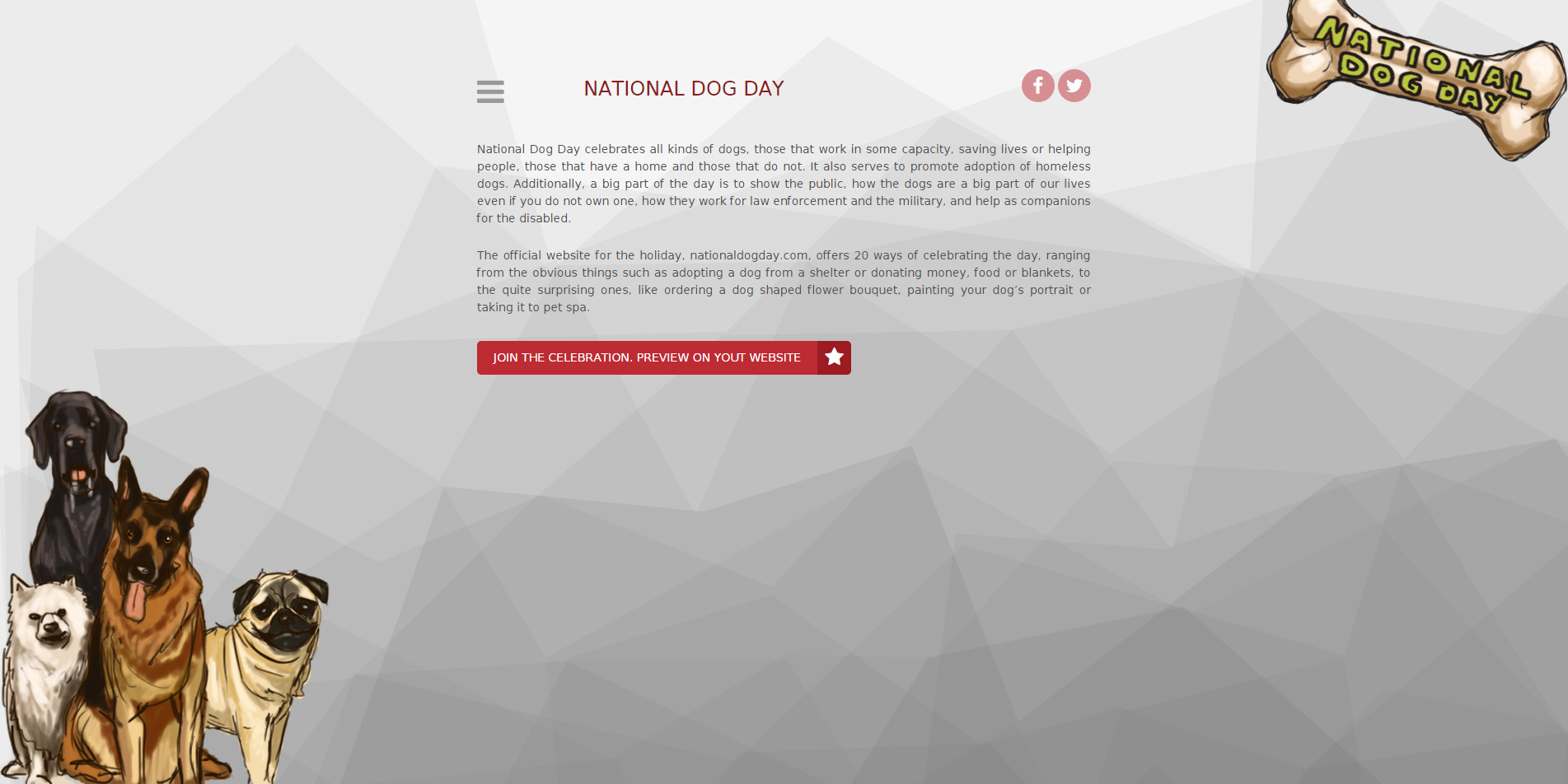 NATIONAL DOG DAY

NATIONAL DOG DAY

National Dog Day celebrates all kinds of dogs, those that work in some capacity, saving lives or helping people, those that have a home and those that do not. It also serves to promote adoption of homeless dogs. Additionally, a big part of the day is to show the public, how the dogs are a big part of our lives even if you do not own one, how they work for law enforcement and the military, and help as companions for the disabled.

The official website for the holiday, nationaldogday.com, offers 20 ways of celebrating the day, ranging from the obvious things such as adopting a dog from a shelter or donating money, food or blankets, to the quite surprising ones, like ordering a dog shaped flower bouquet, painting your dog's portrait or taking it to pet spa.

JOIN THE CELEBRATION. PREVIEW ON YOUT WEBSITE